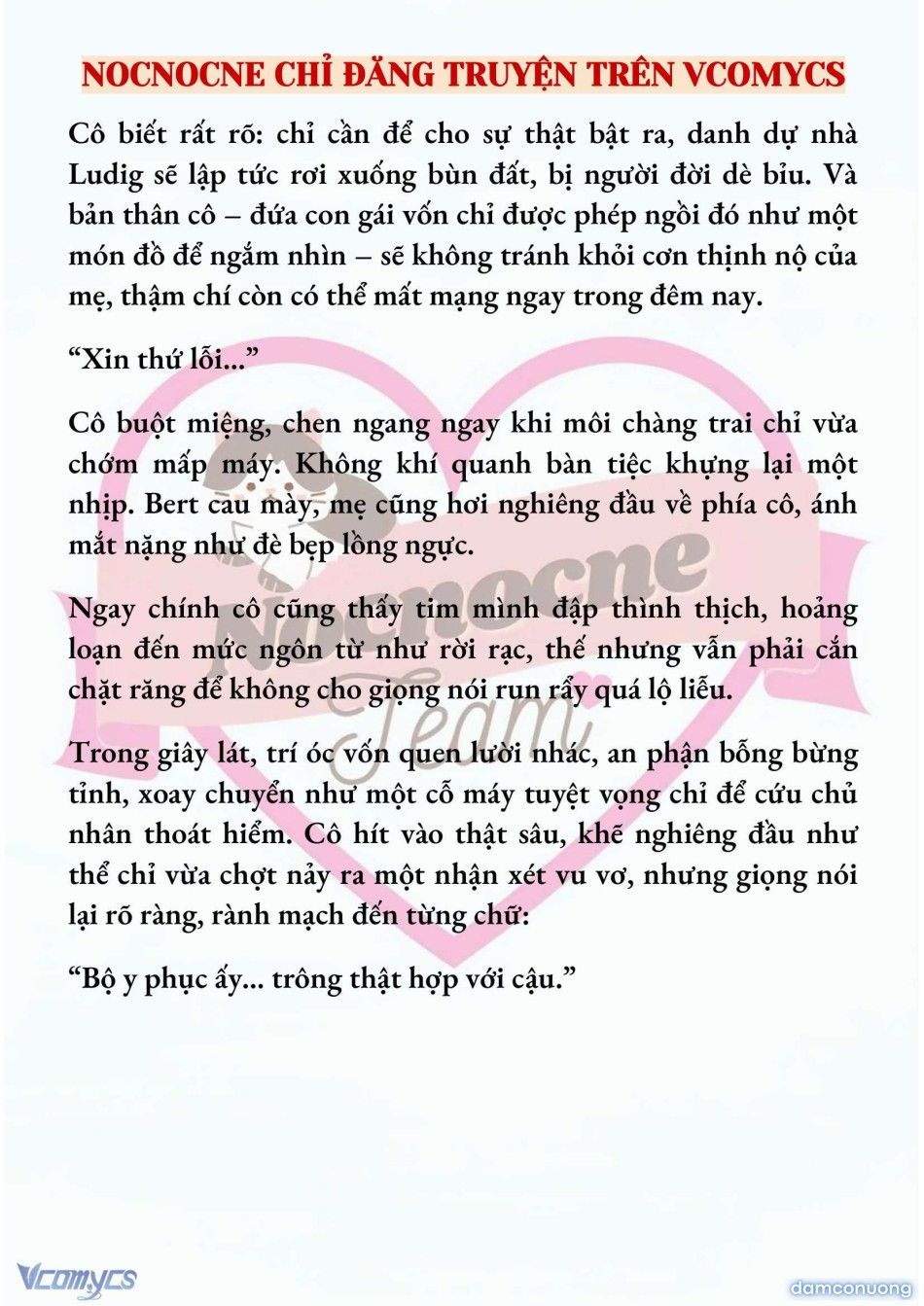 NOCNOCNE CHỈ ĐĂNG TRUYỆN TRÊN VCOMYCS

Cô biết rất rõ: chỉ cần để cho sự thật bật ra, danh dự nhà Ludig sẽ lập tức rơi xuống bùn đất, bị người đời dè bỉu. Và bản thân cô – đứa con gái vốn chỉ được phép ngồi đó như một món đồ để ngắm nhìn – sẽ không tránh khỏi cơn thịnh nộ của mẹ, thậm chí còn có thể mất mạng ngay trong đêm nay.

“Xin thứ lỗi...”

Cô buột miệng, chen ngang ngay khi môi chàng trai chỉ vừa chớm mấp máy. Không khí quanh bàn tiệc khựng lại một nhịp. Bert cau mày, mẹ cũng hơi nghiêng đầu về phía cô, ánh mắt nặng như đè bẹp lồng ngực.

Ngay chính cô cũng thấy tim mình đập thình thịch, hoảng loạn đến mức ngôn từ như rời rạc, thế nhưng vẫn phải cắn chặt răng để không cho giọng nói run rẩy quá lộ liễu.

Trong giây lát, trí óc vốn quen lười nhác, an phận bỗng bừng tỉnh, xoay chuyển như một cỗ máy tuyệt vọng chỉ để cứu chủ nhân thoát hiểm. Cô hít vào thật sâu, khẽ nghiêng đầu như thể chỉ vừa chợt nảy ra một nhận xét vu vơ, nhưng giọng nói lại rõ ràng, rành mạch đến từng chữ:

“Bộ y phục ấy... trông thật hợp với cậu.”

Nocnocne Team

Vcomycs

damconuong